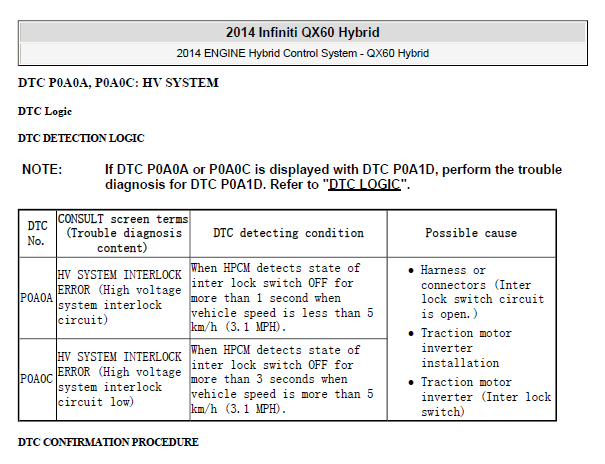 2014 Infiniti QX60 Hybrid

2014 ENGINE Hybrid Control System - QX60 Hybrid

DTC P0A0A, P0A0C: HV SYSTEM

DTC Logic

DTC DETECTION LOGIC

NOTE: If DTC P0A0A or P0A0C is displayed with DTC P0A1D, perform the trouble diagnosis for DTC P0A1D. Refer to "DTC LOGIC".

| DTC No. | CONSULT screen terms (Trouble diagnosis content) | DTC detecting condition | Possible cause |
|---|---|---|---|
| P0A0A | HV SYSTEM INTERLOCK ERROR (High voltage system interlock circuit) | When HPCM detects state of inter lock switch OFF for more than 1 second when vehicle speed is less than 5 km/h (3.1 MPH). | • Harness or connectors (Inter lock switch circuit is open.) • Traction motor inverter installation • Traction motor inverter (Inter lock switch) |
| P0A0C | HV SYSTEM INTERLOCK ERROR (High voltage system interlock circuit low) | When HPCM detects state of inter lock switch OFF for more than 3 seconds when vehicle speed is more than 5 km/h (3.1 MPH). | |

DTC CONFIRMATION PROCEDURE